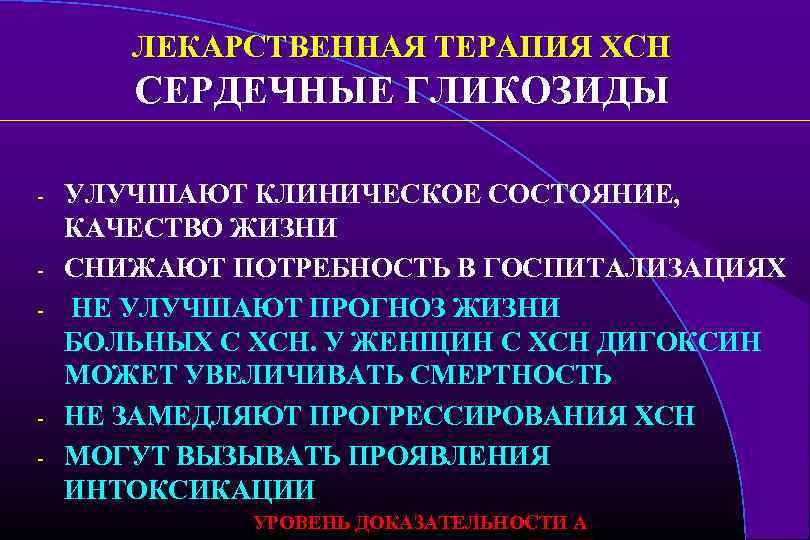 ЛЕКАРСТВЕННАЯ ТЕРАПИЯ ХСН
СЕРДЕЧНЫЕ ГЛИКОЗИДЫ

- УЛУЧШАЮТ КЛИНИЧЕСКОЕ СОСТОЯНИЕ, КАЧЕСТВО ЖИЗНИ
- СНИЖАЮТ ПОТРЕБНОСТЬ В ГОСПИТАЛИЗАЦИЯХ
- НЕ УЛУЧШАЮТ ПРОГНОЗ ЖИЗНИ БОЛЬНЫХ С ХСН. У ЖЕНЩИН С ХСН ДИГОКСИН МОЖЕТ УВЕЛИЧИВАТЬ СМЕРТНОСТЬ
- НЕ ЗАМЕДЛЯЮТ ПРОГРЕССИРОВАНИЯ ХСН
- МОГУТ ВЫЗЫВАТЬ ПРОЯВЛЕНИЯ ИНТОКСИКАЦИИ

УРОВЕНЬ ДОКАЗАТЕЛЬНОСТИ А